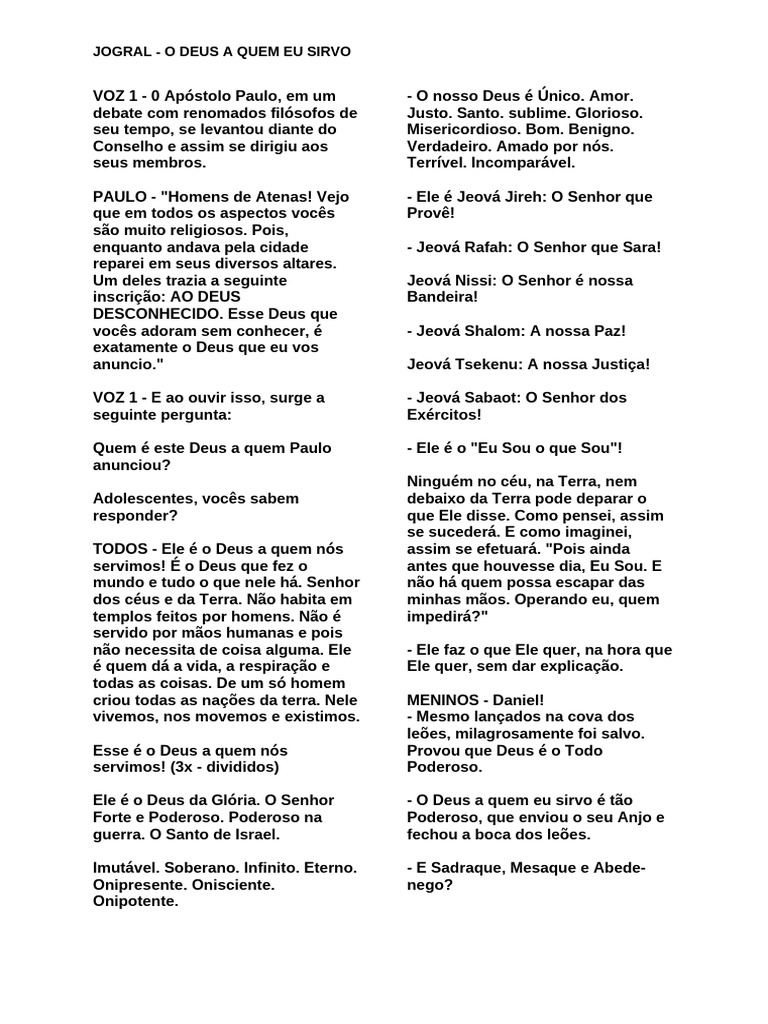 JOGRAL - O DEUS A QUEM EU SIRVO

VOZ 1 - 0 Apóstolo Paulo, em um debate com renomados filósofos de seu tempo, se levantou diante do Conselho e assim se dirigiu aos seus membros.

PAULO - "Homens de Atenas! Vejo que em todos os aspectos vocês são muito religiosos. Pois, enquanto andava pela cidade reparei em seus diversos altares. Um deles trazia a seguinte inscrição: AO DEUS DESCONHECIDO. Esse Deus que vocês adoram sem conhecer, é exatamente o Deus que eu vos anuncio."

VOZ 1 - E ao ouvir isso, surge a seguinte pergunta:

Quem é este Deus a quem Paulo anunciou?

Adolescentes, vocês sabem responder?

TODOS - Ele é o Deus a quem nós servimos! É o Deus que fez o mundo e tudo o que nele há. Senhor dos céus e da Terra. Não habita em templos feitos por homens. Não é servido por mãos humanas e pois não necessita de coisa alguma. Ele é quem dá a vida, a respiração e todas as coisas. De um só homem criou todas as nações da terra. Nele vivemos, nos movemos e existimos.

Esse é o Deus a quem nós servimos! (3x - divididos)

Ele é o Deus da Glória. O Senhor Forte e Poderoso. Poderoso na guerra. O Santo de Israel.

Imutável. Soberano. Infinito. Eterno. Onipresente. Onisciente. Onipotente.

- O nosso Deus é Único. Amor. Justo. Santo. sublime. Glorioso. Misericordioso. Bom. Benigno. Verdadeiro. Amado por nós. Terrível. Incomparável.

- Ele é Jeová Jireh: O Senhor que Provê!

- Jeová Rafah: O Senhor que Sara!

Jeová Nissi: O Senhor é nossa Bandeira!

- Jeová Shalom: A nossa Paz!

Jeová Tsekenu: A nossa Justiça!

- Jeová Sabaot: O Senhor dos Exércitos!

- Ele é o "Eu Sou o que Sou"!

Ninguém no céu, na Terra, nem debaixo da Terra pode deparar o que Ele disse. Como pensei, assim se sucederá. E como imaginei, assim se efetuará. "Pois ainda antes que houvesse dia, Eu Sou. E não há quem possa escapar das minhas mãos. Operando eu, quem impedirá?"

- Ele faz o que Ele quer, na hora que Ele quer, sem dar explicação.

MENINOS - Daniel!
- Mesmo lançados na cova dos leões, milagrosamente foi salvo. Provou que Deus é o Todo Poderoso.

- O Deus a quem eu sirvo é tão Poderoso, que enviou o seu Anjo e fechou a boca dos leões.

- E Sadraque, Mesaque e Abedenego?